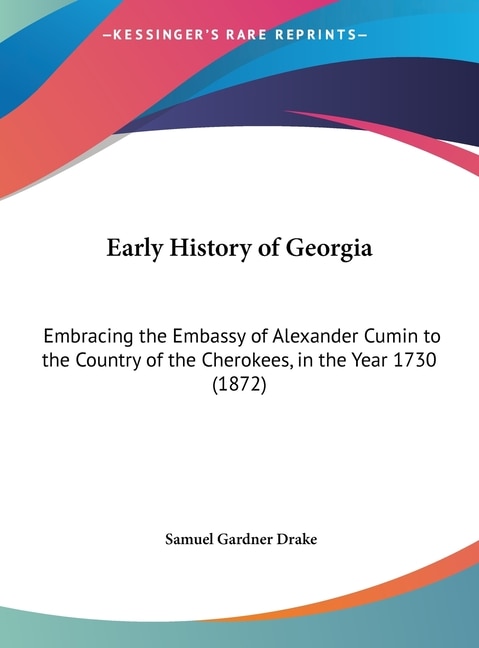 —KESSINGER'S RARE REPRINTS—

Early History of Georgia

Embracing the Embassy of Alexander Cumin to the Country of the Cherokees, in the Year 1730 (1872)

Samuel Gardner Drake